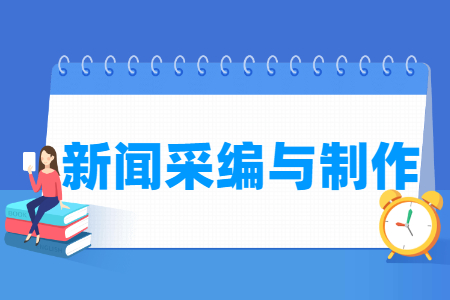 新闻采编与制作

BOOK

ENGLISH